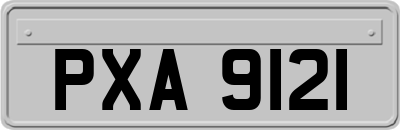 PXA 9121